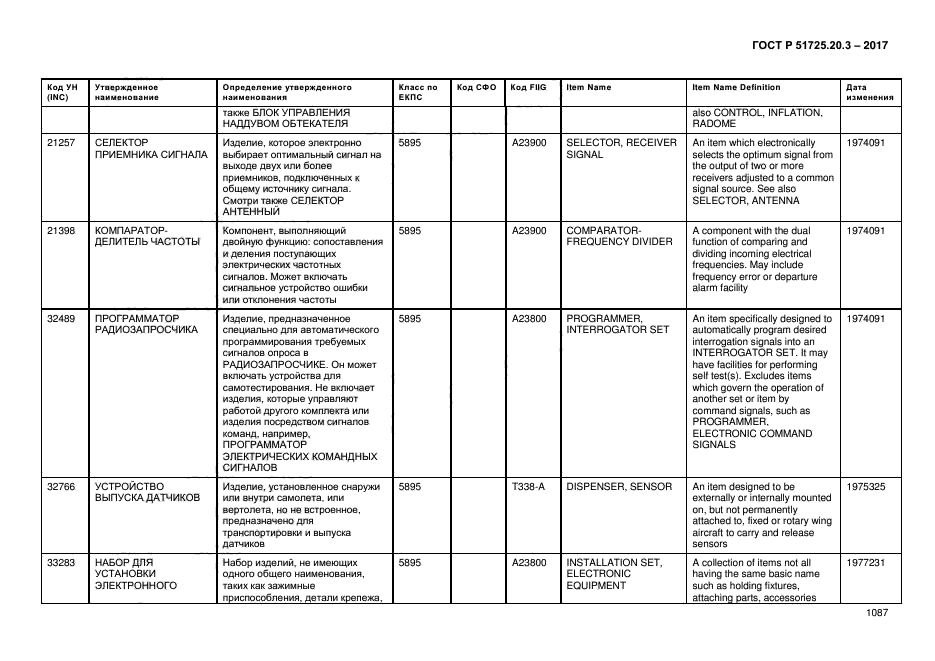 ГОСТ Р 51725.20.3 – 2017

| Код УН (INC) | Утвержденное наименование | Определение утвержденного наименования | Класс по ЕКПС | Код СФО | Код FIIG | Item Name | Item Name Definition | Дата изменения |
|---|---|---|---|---|---|---|---|---|
| | | также БЛОК УПРАВЛЕНИЯ НАДДУВОМ ОБТЕКАТЕЛЯ | | | | | also CONTROL, INFLATION, RADOME | |
| 21257 | СЕЛЕКТОР ПРИЕМНИКА СИГНАЛА | Изделие, которое электронно выбирает оптимальный сигнал на выходе двух или более приемников, подключенных к общему источнику сигнала. Смотри также СЕЛЕКТОР АНТЕННЫЙ | 5895 | | A23900 | SELECTOR, RECEIVER SIGNAL | An item which electronically selects the optimum signal from the output of two or more receivers adjusted to a common signal source. See also SELECTOR, ANTENNA | 1974091 |
| 21398 | КОМПАРАТОР-ДЕЛИТЕЛЬ ЧАСТОТЫ | Компонент, выполняющий двойную функцию: сопоставления и деления поступающих электрических частотных сигналов. Может включать сигнальное устройство ошибки или отклонения частоты | 5895 | | A23900 | COMPARATOR-FREQUENCY DIVIDER | A component with the dual function of comparing and dividing incoming electrical frequencies. May include frequency error or departure alarm facility | 1974091 |
| 32489 | ПРОГРАММАТОР РАДИОЗАПРОСЧИКА | Изделие, предназначенное специально для автоматического программирования требуемых сигналов опроса в РАДИОЗАПРОСЧИКЕ. Он может включать устройства для самотестирования. Не включает изделия, которые управляют работой другого комплекта или изделия посредством сигналов команд, например, ПРОГРАММАТОР ЭЛЕКТРИЧЕСКИХ КОМАНДНЫХ СИГНАЛОВ | 5895 | | A23800 | PROGRAMMER, INTERROGATOR SET | An item specifically designed to automatically program desired interrogation signals into an INTERROGATOR SET. It may have facilities for performing self test(s). Excludes items which govern the operation of another set or item by command signals, such as PROGRAMMER, ELECTRONIC COMMAND SIGNALS | 1974091 |
| 32766 | УСТРОЙСТВО ВЫПУСКА ДАТЧИКОВ | Изделие, установленное снаружи или внутри самолета, или вертолета, но не встроенное, предназначено для транспортировки и выпуска датчиков | 5895 | | T338-A | DISPENSER, SENSOR | An item designed to be externally or internally mounted on, but not permanently attached to, fixed or rotary wing aircraft to carry and release sensors | 1975325 |
| 33283 | НАБОР ДЛЯ УСТАНОВКИ ЭЛЕКТРОННОГО | Набор изделий, не имеющих одного общего наименования, таких как зажимные приспособления, детали крепежа, | 5895 | | A23800 | INSTALLATION SET, ELECTRONIC EQUIPMENT | A collection of items not all having the same basic name such as holding fixtures, attaching parts, accessories | 1977231 |

1087